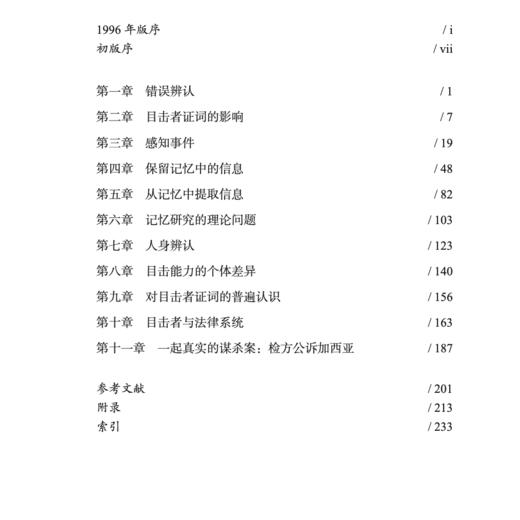 1996 年版序 / i
初版序 / vii

第一章　错误辨认 / 1
第二章　目击者证词的影响 / 7
第三章　感知事件 / 19
第四章　保留记忆中的信息 / 48
第五章　从记忆中提取信息 / 82
第六章　记忆研究的理论问题 / 103
第七章　人身辨认 / 123
第八章　目击能力的个体差异 / 140
第九章　对目击者证词的普遍认识 / 156
第十章　目击者与法律系统 / 163
第十一章　一起真实的谋杀案：检方公诉加西亚 / 187

参考文献 / 201
附录 / 213
索引 / 233